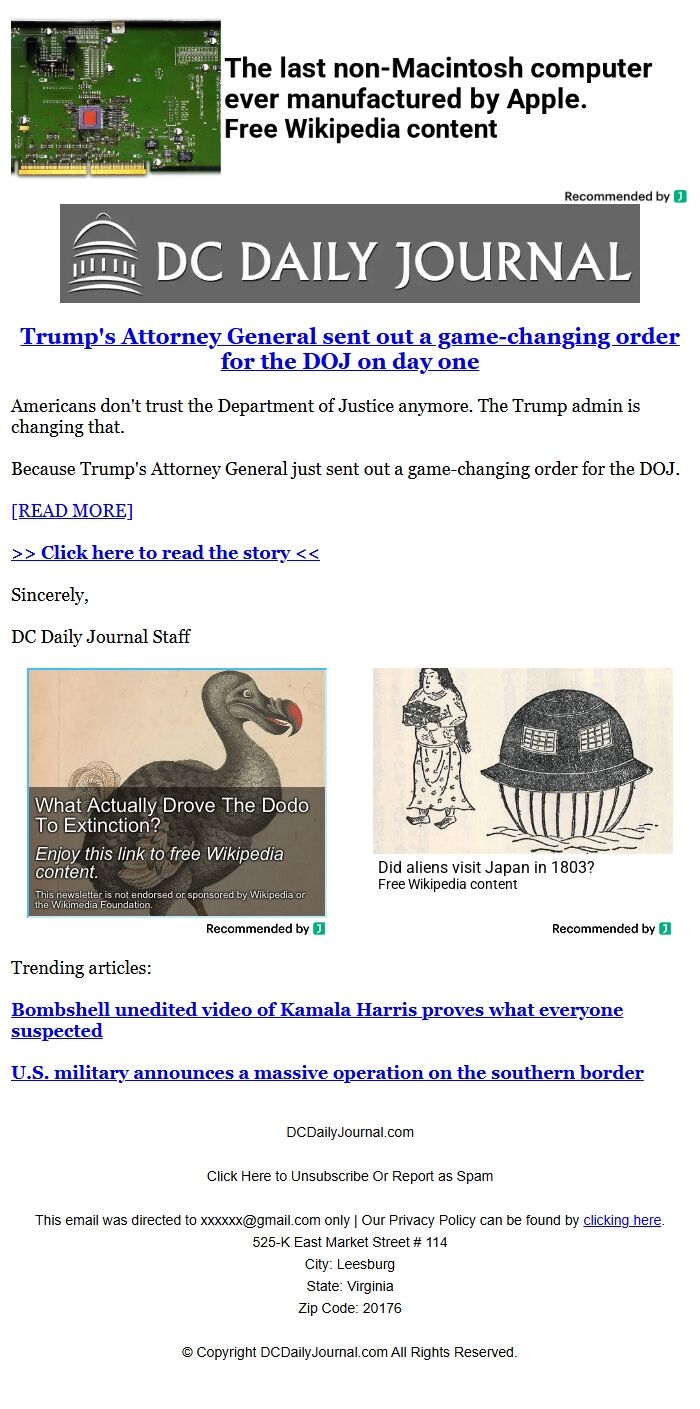 The last non-Macintosh computer ever manufactured by Apple.
Free Wikipedia content

Recommended by

DC DAILY JOURNAL

Trump's Attorney General sent out a game-changing order for the DOJ on day one

Americans don't trust the Department of Justice anymore. The Trump admin is changing that.

Because Trump's Attorney General just sent out a game-changing order for the DOJ.

[READ MORE]

>> Click here to read the story <<

Sincerely,

DC Daily Journal Staff

What Actually Drove The Dodo To Extinction?
Enjoy this link to free Wikipedia content.
This newsletter is not endorsed or sponsored by Wikipedia or the Wikimedia Foundation.

Recommended by

Did aliens visit Japan in 1803?
Free Wikipedia content

Recommended by

Trending articles:

Bombshell unedited video of Kamala Harris proves what everyone suspected

U.S. military announces a massive operation on the southern border

DCDailyJournal.com

Click Here to Unsubscribe Or Report as Spam

This email was directed to xxxxxx@gmail.com only | Our Privacy Policy can be found by clicking here.
525-K East Market Street # 114
City: Leesburg
State: Virginia
Zip Code: 20176

© Copyright DCDailyJournal.com All Rights Reserved.